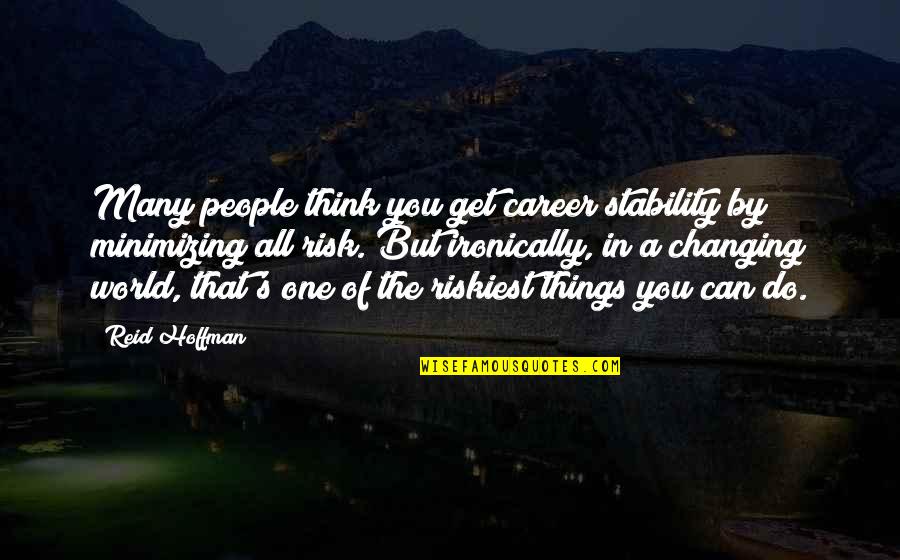 Many people think you get career stability by minimizing all risk. But ironically, in a changing world, that's one of the riskiest things you can do.

Reid Hoffman

WISEFAMOUSQUOTES.COM